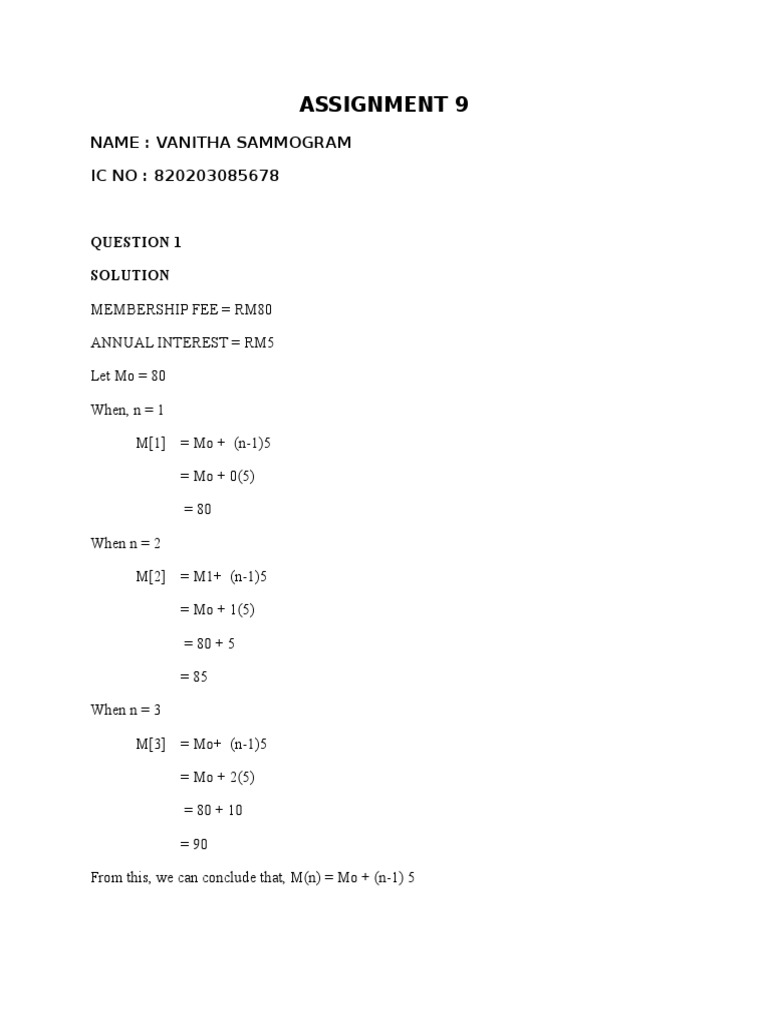 ASSIGNMENT 9

NAME : VANITHA SAMMOGRAM

IC NO : 820203085678

QUESTION 1

SOLUTION

MEMBERSHIP FEE = RM80

ANNUAL INTEREST = RM5

Let Mo = 80

When, n = 1

M[1] = Mo + (n-1)5

= Mo + 0(5)

= 80

When n = 2

M[2] = M1+ (n-1)5

= Mo + 1(5)

= 80 + 5

= 85

When n = 3

M[3] = Mo+ (n-1)5

= Mo + 2(5)

= 80 + 10

= 90

From this, we can conclude that, M(n) = Mo + (n-1) 5